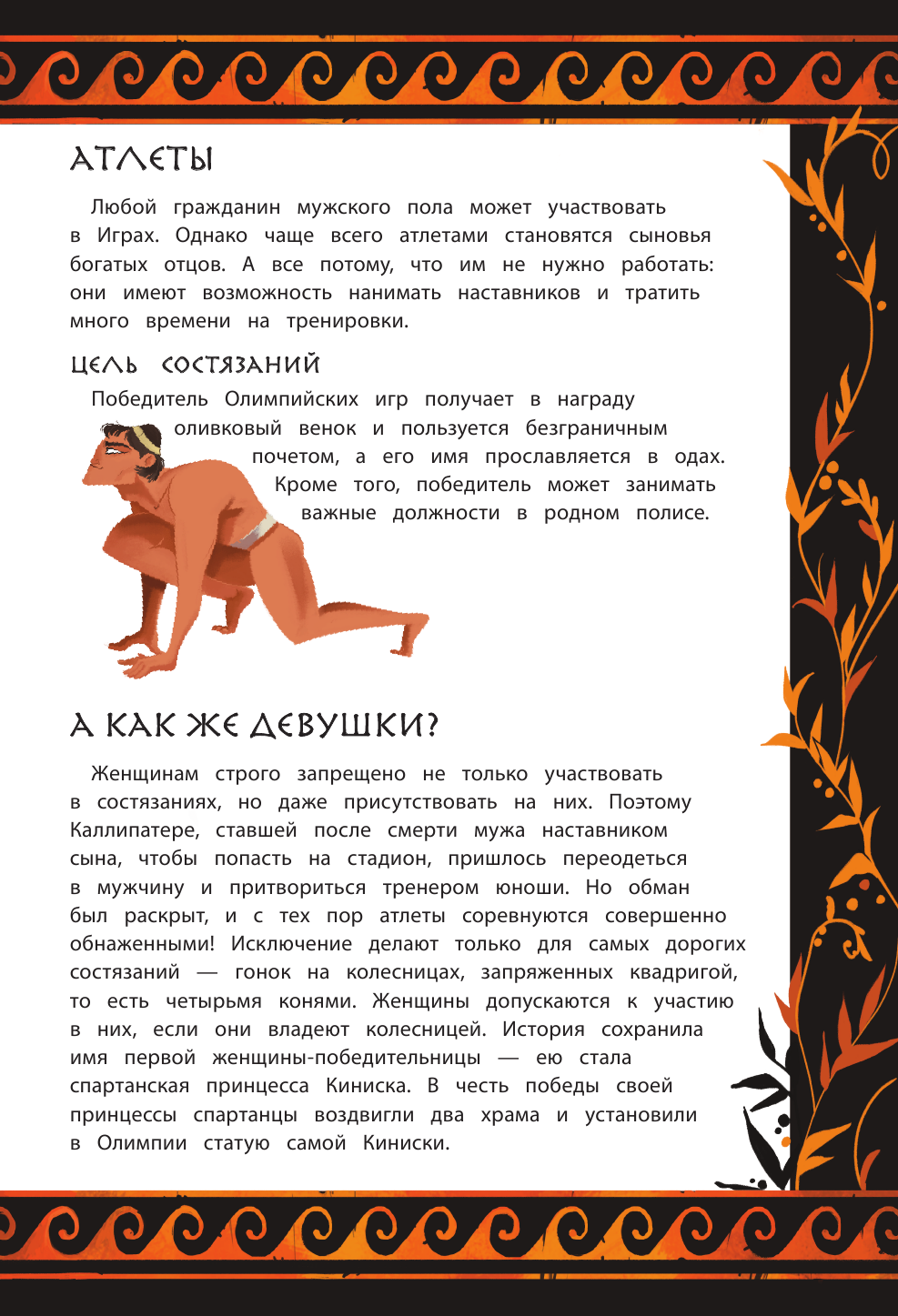 АТЛЕТЫ

Любой гражданин мужского пола может участвовать в Играх. Однако чаще всего атлетами становятся сыновья богатых отцов. А все потому, что им не нужно работать: они имеют возможность нанимать наставников и тратить много времени на тренировки.

ЦЕЛЬ СОСТЯЗАНИЙ

Победитель Олимпийских игр получает в награду оливковый венок и пользуется безграничным почетом, а его имя прославляется в одах. Кроме того, победитель может занимать важные должности в родном полисе.

А КАК ЖЕ ДЕВУШКИ?

Женщинам строго запрещено не только участвовать в состязаниях, но даже присутствовать на них. Поэтому Каллипатере, ставшей после смерти мужа наставником сына, чтобы попасть на стадион, пришлось переодеться в мужчину и притвориться тренером юноши. Но обман был раскрыт, и с тех пор атлеты соревнуются совершенно обнаженными! Исключение делают только для самых дорогих состязаний — гонок на колесницах, запряженных квадригой, то есть четырьмя конями. Женщины допускаются к участию в них, если они владеют колесницей. История сохранила имя первой женщины-победительницы — ею стала спартанская принцесса Киниска. В честь победы своей принцессы спартанцы воздвигли два храма и установили в Олимпии статую самой Киниски.